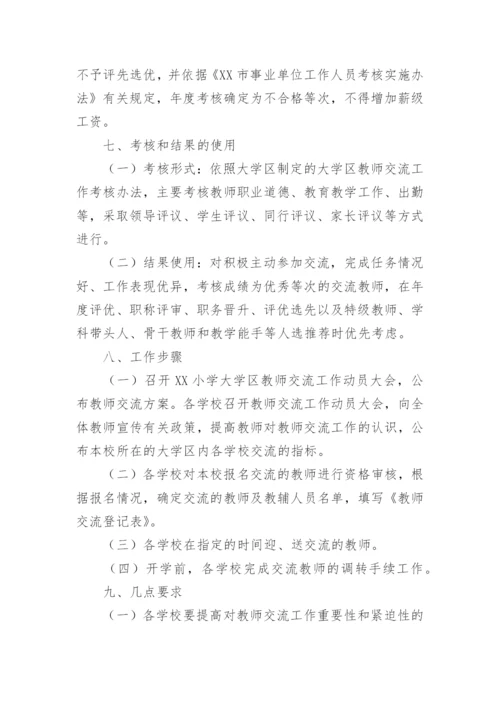 不予评先选优，并依据《XX 市事业单位工作人员考核实施办法》有关规定，年度考核确定为不合格等次，不得增加薪级工资。

七、考核和结果的使用

（一）考核形式：依照大学区制定的大学区教师交流工作考核办法，主要考核教师职业道德、教育教学工作、出勤等，采取领导评议、学生评议、同行评议、家长评议等方式进行。

（二）结果使用：对积极主动参加交流，完成任务情况好、工作表现优异，考核成绩为优秀等次的交流教师，在年度评优、职称评审、职务晋升、评优选先以及特级教师、学科带头人、骨干教师和教学能手等人选推荐时优先考虑。

八、工作步骤

（一）召开 XX 小学大学区教师交流工作动员大会，公布教师交流方案。各学校召开教师交流工作动员大会，向全体教师宣传有关政策，提高教师对教师交流工作的认识，公布本校所在的大学区内各学校交流的指标。

（二）各学校对本校报名交流的教师进行资格审核，根据报名情况，确定交流的教师及教辅人员名单，填写《教师交流登记表》。

（三）各学校在指定的时间迎、送交流的教师。

（四）开学前，各学校完成交流教师的调转手续工作。

九、几点要求

（一）各学校要提高对教师交流工作重要性和紧迫性的